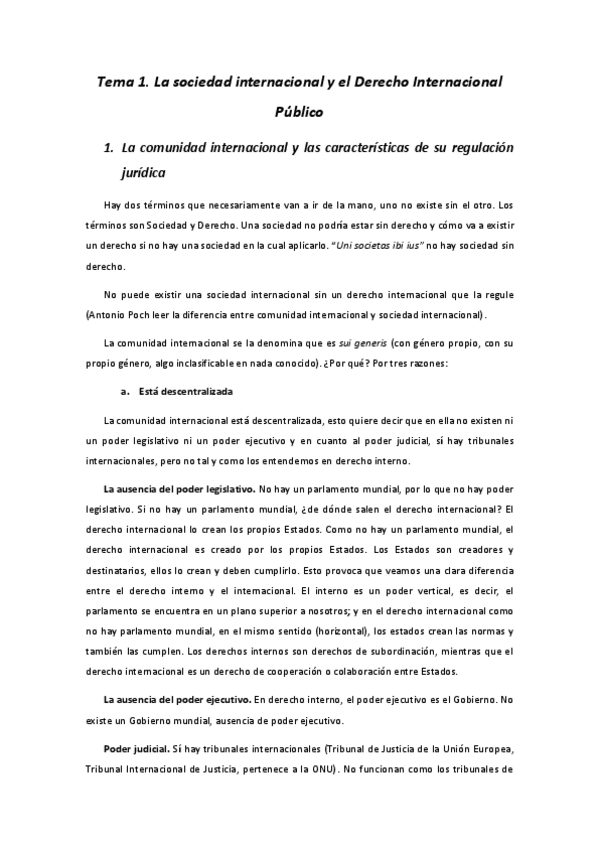 Tema 1. La sociedad internacional y el Derecho Internacional Público

1. La comunidad internacional y las características de su regulación jurídica

Hay dos términos que necesariamente van a ir de la mano, uno no existe sin el otro. Los términos son Sociedad y Derecho. Una sociedad no podría estar sin derecho y cómo va a existir un derecho si no hay una sociedad en la cual aplicarlo. "Uni societas ibi ius" no hay sociedad sin derecho.

No puede existir una sociedad internacional sin un derecho internacional que la regule (Antonio Poch leer la diferencia entre comunidad internacional y sociedad internacional).

La comunidad internacional se la denomina que es sui generis (con género propio, con su propio género, algo inclasificable en nada conocido). ¿Por qué? Por tres razones:

a. Está descentralizada

La comunidad internacional está descentralizada, esto quiere decir que en ella no existen ni un poder legislativo ni un poder ejecutivo y en cuanto al poder judicial, sí hay tribunales internacionales, pero no tal y como los entendemos en derecho interno.

La ausencia del poder legislativo. No hay un parlamento mundial, por lo que no hay poder legislativo. Si no hay un parlamento mundial, ¿de dónde salen el derecho internacional? El derecho internacional lo crean los propios Estados. Como no hay un parlamento mundial, el derecho internacional es creado por los propios Estados. Los Estados son creadores y destinatarios, ellos lo crean y deben cumplirlo. Esto provoca que veamos una clara diferencia entre el derecho interno y el internacional. El interno es un poder vertical, es decir, el parlamento se encuentra en un plano superior a nosotros; y en el derecho internacional como no hay parlamento mundial, en el mismo sentido (horizontal), los estados crean las normas y también las cumplen. Los derechos internos son derechos de subordinación, mientras que el derecho internacional es un derecho de cooperación o colaboración entre Estados.

La ausencia del poder ejecutivo. En derecho interno, el poder ejecutivo es el Gobierno. No existe un Gobierno mundial, ausencia de poder ejecutivo.

Poder judicial. Sí hay tribunales internacionales (Tribunal de Justicia de la Unión Europea, Tribunal Internacional de Justicia, pertenece a la ONU). No funcionan como los tribunales de